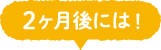 2ヶ月後には！